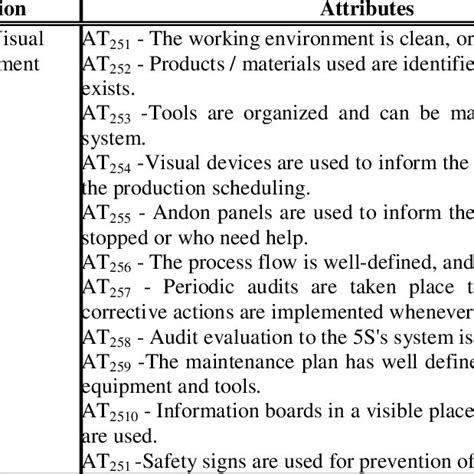 | ion | Attributes |
|---|---|
| isual ment | $AT_{251}$ - The working environment is clean, or<br>$AT_{252}$ - Products / materials used are identifie exists.<br>$AT_{253}$ -Tools are organized and can be ma system.<br>$AT_{254}$ -Visual devices are used to inform the the production scheduling.<br>$AT_{255}$ - Andon panels are used to inform the stopped or who need help.<br>$AT_{256}$ - The process flow is well-defined, and<br>$AT_{257}$ - Periodic audits are taken place t corrective actions are implemented whenever<br>$AT_{258}$ - Audit evaluation to the 5S's system is<br>$AT_{259}$ -The maintenance plan has well define equipment and tools.<br>$AT_{2510}$ - Information boards in a visible place are used.<br>$AT_{251}$ -Safety signs are used for prevention of |